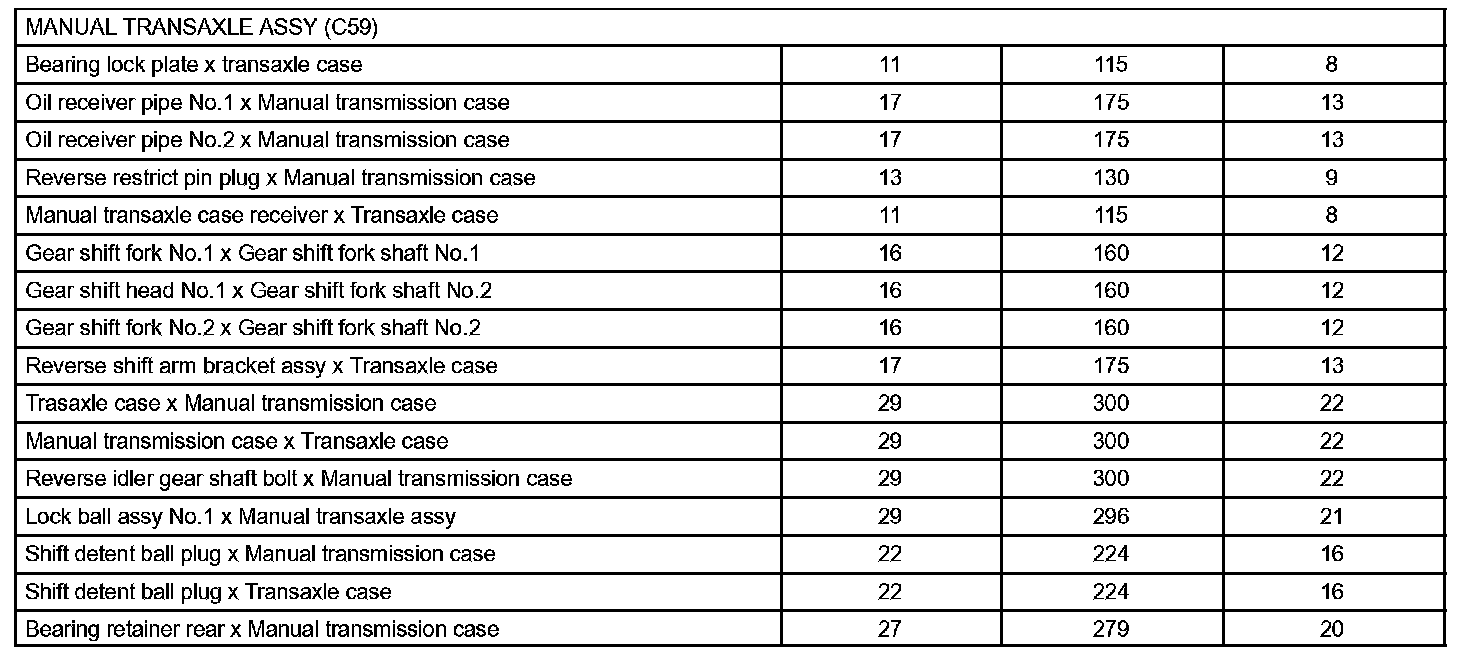 | MANUAL TRANSAXLE ASSY (C59) | | | |
|---|---|---|---|
| Bearing lock plate x transaxle case | 11 | 115 | 8 |
| Oil receiver pipe No.1 x Manual transmission case | 17 | 175 | 13 |
| Oil receiver pipe No.2 x Manual transmission case | 17 | 175 | 13 |
| Reverse restrict pin plug x Manual transmission case | 13 | 130 | 9 |
| Manual transaxle case receiver x Transaxle case | 11 | 115 | 8 |
| Gear shift fork No.1 x Gear shift fork shaft No.1 | 16 | 160 | 12 |
| Gear shift head No.1 x Gear shift fork shaft No.2 | 16 | 160 | 12 |
| Gear shift fork No.2 x Gear shift fork shaft No.2 | 16 | 160 | 12 |
| Reverse shift arm bracket assy x Transaxle case | 17 | 175 | 13 |
| Trasaxle case x Manual transmission case | 29 | 300 | 22 |
| Manual transmission case x Transaxle case | 29 | 300 | 22 |
| Reverse idler gear shaft bolt x Manual transmission case | 29 | 300 | 22 |
| Lock ball assy No.1 x Manual transaxle assy | 29 | 296 | 21 |
| Shift detent ball plug x Manual transmission case | 22 | 224 | 16 |
| Shift detent ball plug x Transaxle case | 22 | 224 | 16 |
| Bearing retainer rear x Manual transmission case | 27 | 279 | 20 |